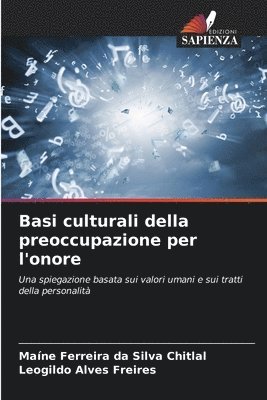 EDIZIONI
SAPIENZA

Basi culturali della preoccupazione per l'onore

Una spiegazione basata sui valori umani e sui tratti della personalità

Maíne Ferreira da Silva Chitlal
Leogildo Alves Freires